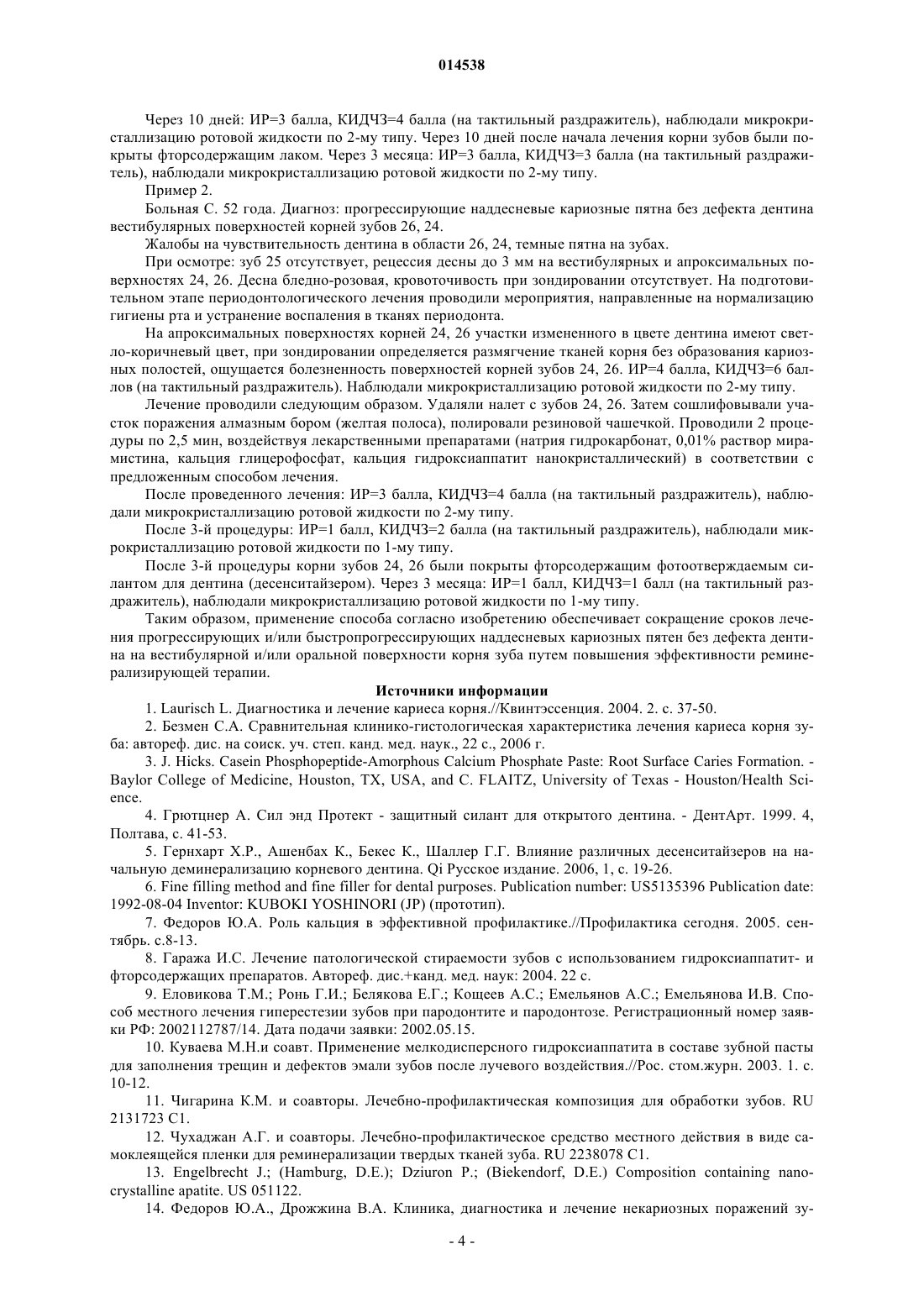 014538

Через 10 дней: ИР=3 балла, КИДЧЗ=4 балла (на тактильный раздражитель), наблюдали микрокристаллизацию ротовой жидкости по 2-му типу. Через 10 дней после начала лечения корни зубов были покрыты фторсодержащим лаком. Через 3 месяца: ИР=3 балла, КИДЧЗ=3 балла (на тактильный раздражитель), наблюдали микрокристаллизацию ротовой жидкости по 2-му типу.

Пример 2.

Больная С. 52 года. Диагноз: прогрессирующие наддесневые кариозные пятна без дефекта дентина вестибулярных поверхностей корней зубов 26, 24.

Жалобы на чувствительность дентина в области 26, 24, темные пятна на зубах.

При осмотре: зуб 25 отсутствует, рецессия десны до 3 мм на вестибулярных и апроксимальных поверхностях 24, 26. Десна бледно-розовая, кровоточивость при зондировании отсутствует. На подготовительном этапе периодонтологического лечения проводили мероприятия, направленные на нормализацию гигиены рта и устранение воспаления в тканях периодонта.

На апроксимальных поверхностях корней 24, 26 участки измененного в цвете дентина имеют светло-коричневый цвет, при зондировании определяется размягчение тканей корня без образования кариозных полостей, ощущается болезненность поверхностей корней зубов 24, 26. ИР=4 балла, КИДЧЗ=6 баллов (на тактильный раздражитель). Наблюдали микрокристаллизацию ротовой жидкости по 2-му типу.

Лечение проводили следующим образом. Удаляли налет с зубов 24, 26. Затем сошлифовывали участок поражения алмазным бором (желтая полоса), полировали резиновой чашечкой. Проводили 2 процедуры по 2,5 мин, воздействуя лекарственными препаратами (натрия гидрокарбонат, 0,01% раствор мирамистина, кальция глицерофосфат, кальция гидроксиаппатит нанокристаллический) в соответствии с предложенным способом лечения.

После проведенного лечения: ИР=3 балла, КИДЧЗ=4 балла (на тактильный раздражитель), наблюдали микрокристаллизацию ротовой жидкости по 2-му типу.

После 3-й процедуры: ИР=1 балл, КИДЧЗ=2 балла (на тактильный раздражитель), наблюдали микрокристаллизацию ротовой жидкости по 1-му типу.

После 3-й процедуры корни зубов 24, 26 были покрыты фторсодержащим фотоотверждаемым силантом для дентина (десенситайзером). Через 3 месяца: ИР=1 балл, КИДЧЗ=1 балл (на тактильный раздражитель), наблюдали микрокристаллизацию ротовой жидкости по 1-му типу.

Таким образом, применение способа согласно изобретению обеспечивает сокращение сроков лечения прогрессирующих и/или быстропрогрессирующих наддесневых кариозных пятен без дефекта дентина на вестибулярной и/или оральной поверхности корня зуба путем повышения эффективности реминерализирующей терапии.

Источники информации

1. Laurisch L. Диагностика и лечение кариеса корня.//Квинтэссенция. 2004. 2. с. 37-50.

2. Безмен С.А. Сравнительная клинико-гистологическая характеристика лечения кариеса корня зуба: автореф. дис. на соиск. уч. степ. канд. мед. наук., 22 с., 2006 г.

3. J. Hicks. Casein Phosphopeptide-Amorphous Calcium Phosphate Paste: Root Surface Caries Formation. - Baylor College of Medicine, Houston, TX, USA, and C. FLAITZ, University of Texas - Houston/Health Science.

4. Грютцнер А. Сил энд Протект - защитный силант для открытого дентина. - ДентАрт. 1999. 4, Полтава, с. 41-53.

5. Гернхарт Х.Р., Ашенбах К., Бекес К., Шаллер Г.Г. Влияние различных десенситайзеров на начальную деминерализацию корневого дентина. Qi Русское издание. 2006, 1, с. 19-26.

6. Fine filling method and fine filler for dental purposes. Publication number: US5135396 Publication date: 1992-08-04 Inventor: KUBOKI YOSHINORI (JP) (прототип).

7. Федоров Ю.А. Роль кальция в эффективной профилактике.//Профилактика сегодня. 2005. сентябрь. с.8-13.

8. Гаража И.С. Лечение патологической стираемости зубов с использованием гидроксиаппатит- и фторсодержащих препаратов. Автореф. дис.+канд. мед. наук: 2004. 22 с.

9. Еловикова Т.М.; Ронь Г.И.; Белякова Е.Г.; Кощеев А.С.; Емельянов А.С.; Емельянова И.В. Способ местного лечения гиперестезии зубов при пародонтите и пародонтозе. Регистрационный номер заявки РФ: 2002112787/14. Дата подачи заявки: 2002.05.15.

10. Куваева М.Н.и соавт. Применение мелкодисперсного гидроксиаппатита в составе зубной пасты для заполнения трещин и дефектов эмали зубов после лучевого воздействия.//Рос. стом.журн. 2003. 1. с. 10-12.

11. Чигарина К.М. и соавторы. Лечебно-профилактическая композиция для обработки зубов. RU 2131723 C1.

12. Чухаджан А.Г. и соавторы. Лечебно-профилактическое средство местного действия в виде самоклеящейся пленки для реминерализации твердых тканей зуба. RU 2238078 C1.

13. Engelbrecht J.; (Hamburg, D.E.); Dziuron P.; (Biekendorf, D.E.) Composition containing nanocrystalline apatite. US 051122.

14. Федоров Ю.А., Дрожжина В.А. Клиника, диагностика и лечение некариозных поражений зу-

- 4 -